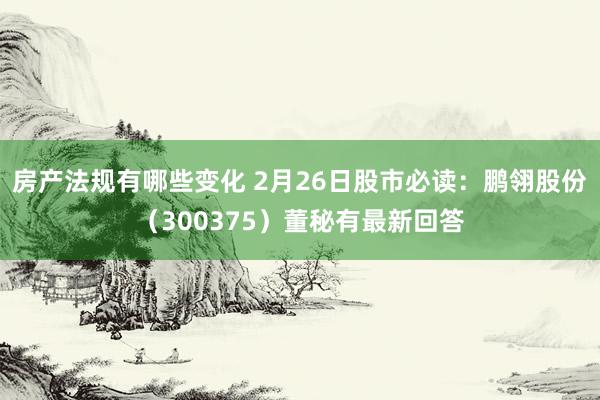 房产法规有哪些变化 2月26日股市必读：鹏翎股份（300375）董秘有最新回答